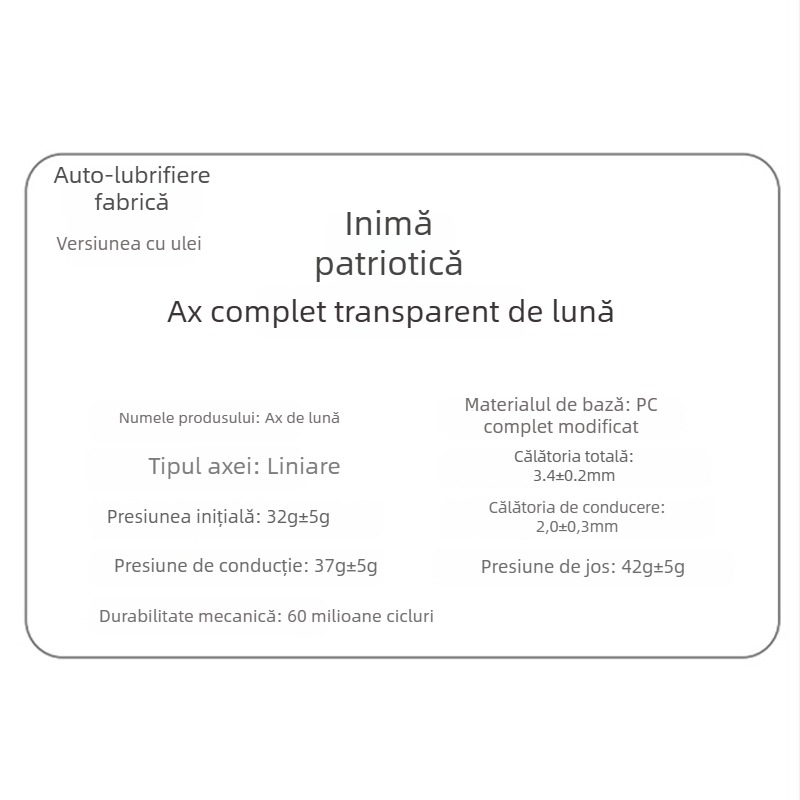 Auto-lubrifiere fabrică

Versiunea cu ulei

Inimă patriotică

Ax complet transparent de lună

Numele produsului: Ax de lună

Tipul axei: Liniare

Presiunea inițială: 32g±5g

Presiune de conducție: 37g±5g

Durabilitate mecanică: 60 milioane cicluri

Materialul de bază: PC complet modificat

Călătoria totală: 3.4±0.2mm

Călătoria de conducere: 2,0±0,3mm

Presiune de jos: 42g±5g